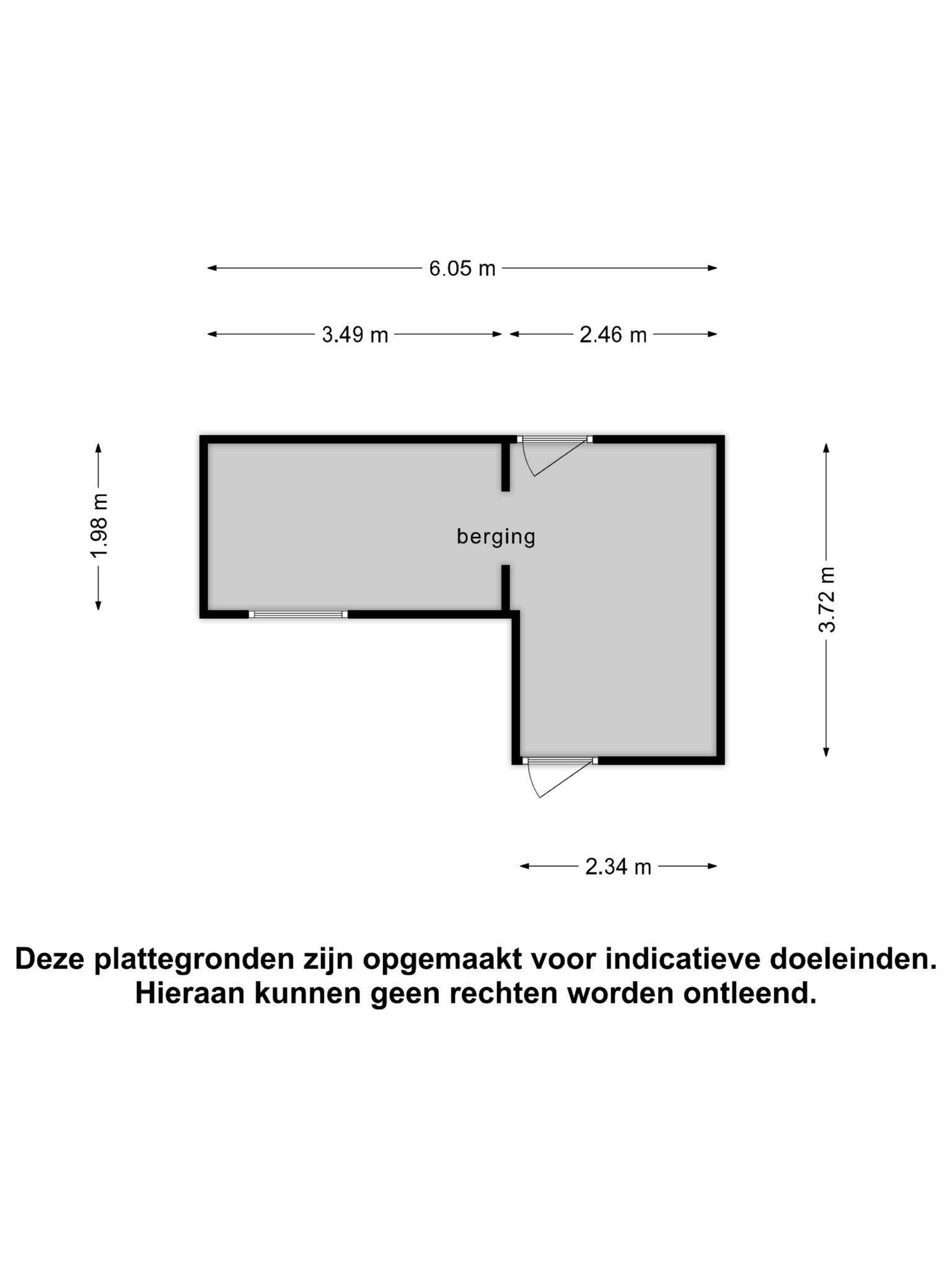 6.05 m

3.49 m

2.46 m

1.98 m

berging

3.72 m

2.34 m

Deze plattegronden zijn opgemaakt voor indicatieve doeleinden. Hieraan kunnen geen rechten worden ontleend.